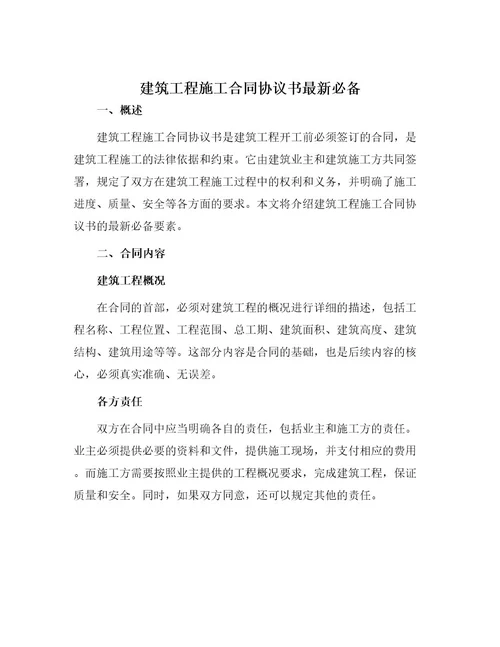 建筑工程施工合同协议书最新必备

一、概述

建筑工程施工合同协议书是建筑工程开工前必须签订的合同，是建筑工程施工的法律依据和约束。它由建筑业主和建筑施工方共同签署，规定了双方在建筑工程施工过程中的权利和义务，并明确了施工进度、质量、安全等各方面的要求。本文将介绍建筑工程施工合同协议书的最新必备要素。

二、合同内容

建筑工程概况

在合同的首部，必须对建筑工程的概况进行详细的描述，包括工程名称、工程位置、工程范围、总工期、建筑面积、建筑高度、建筑结构、建筑用途等等。这部分内容是合同的基础，也是后续内容的核心，必须真实准确、无误差。

各方责任

双方在合同中应当明确各自的责任，包括业主和施工方的责任。业主必须提供必要的资料和文件，提供施工现场，并支付相应的费用。而施工方需要按照业主提供的工程概况要求，完成建筑工程，保证质量和安全。同时，如果双方同意，还可以规定其他的责任。